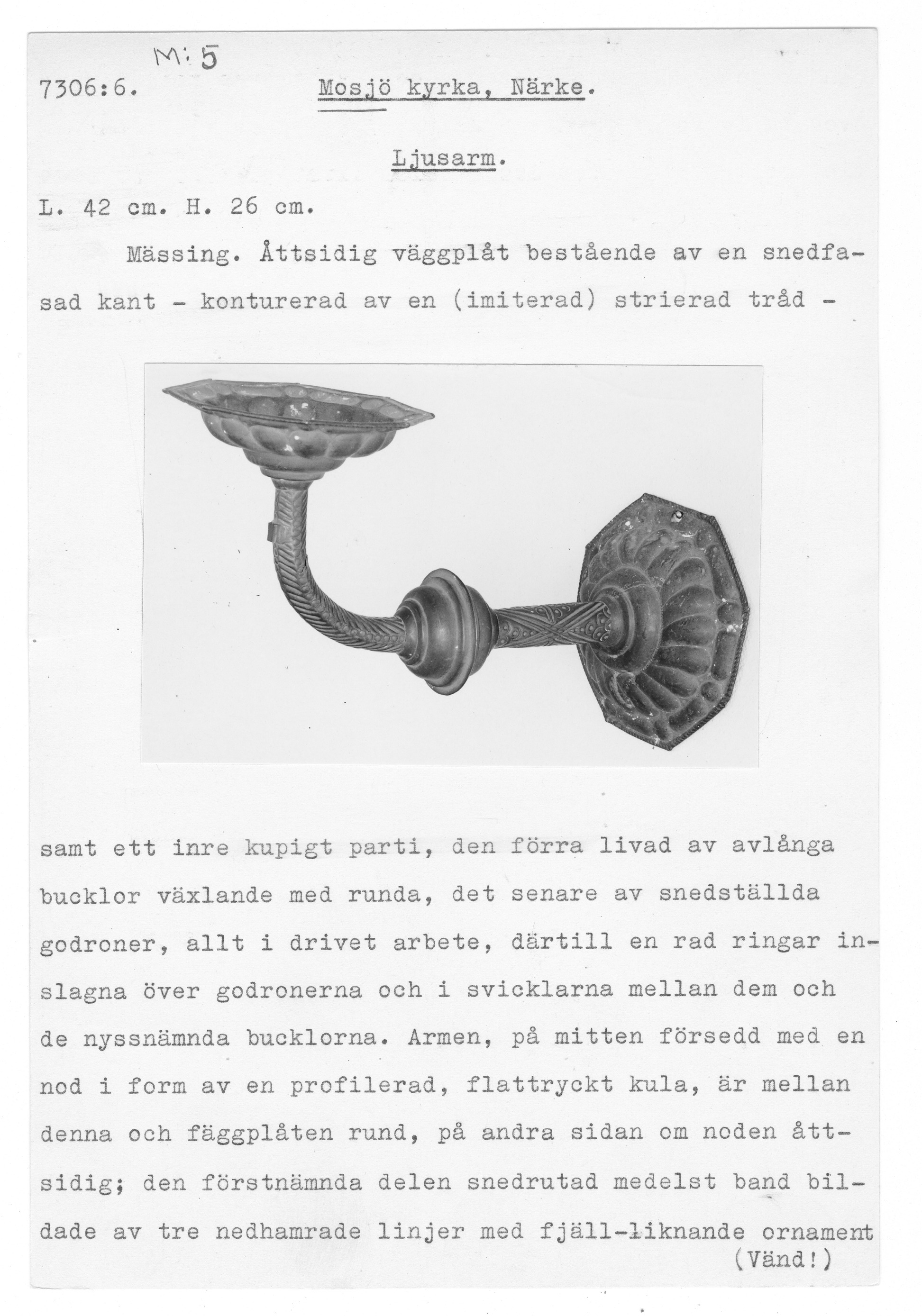 M: 5

7306:6. Mosjö kyrka, Närke.

Ljusarm.

L. 42 cm. H. 26 cm.

Mässing. Åttsidig väggplåt bestående av en snedfasad kant - konturerad av en (imiterad) strierad tråd -

samt ett inre kupigt parti, den förra livad av avlånga bucklor växlande med runda, det senare av snedställda godroner, allt i drivet arbete, därtill en rad ringar inslagna över godronerna och i svicklarna mellan dem och de nyssnämnda bucklorna. Armen, på mitten försedd med en nod i form av en profilerad, flattryckt kula, är mellan denna och fäggplåten rund, på andra sidan om noden åttsidig; den förstnämnda delen snedrutad medelst band bildade av tre nedhamrade linjer med fjäll-liknande ornament
(Vänd!)